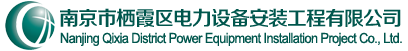 南京市栖霞区电力设备安装工程有限公司
Nanjing Qixia District Power Equipment Installation Project Co., Ltd.